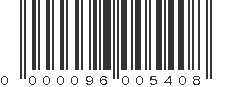 0 000096 005408